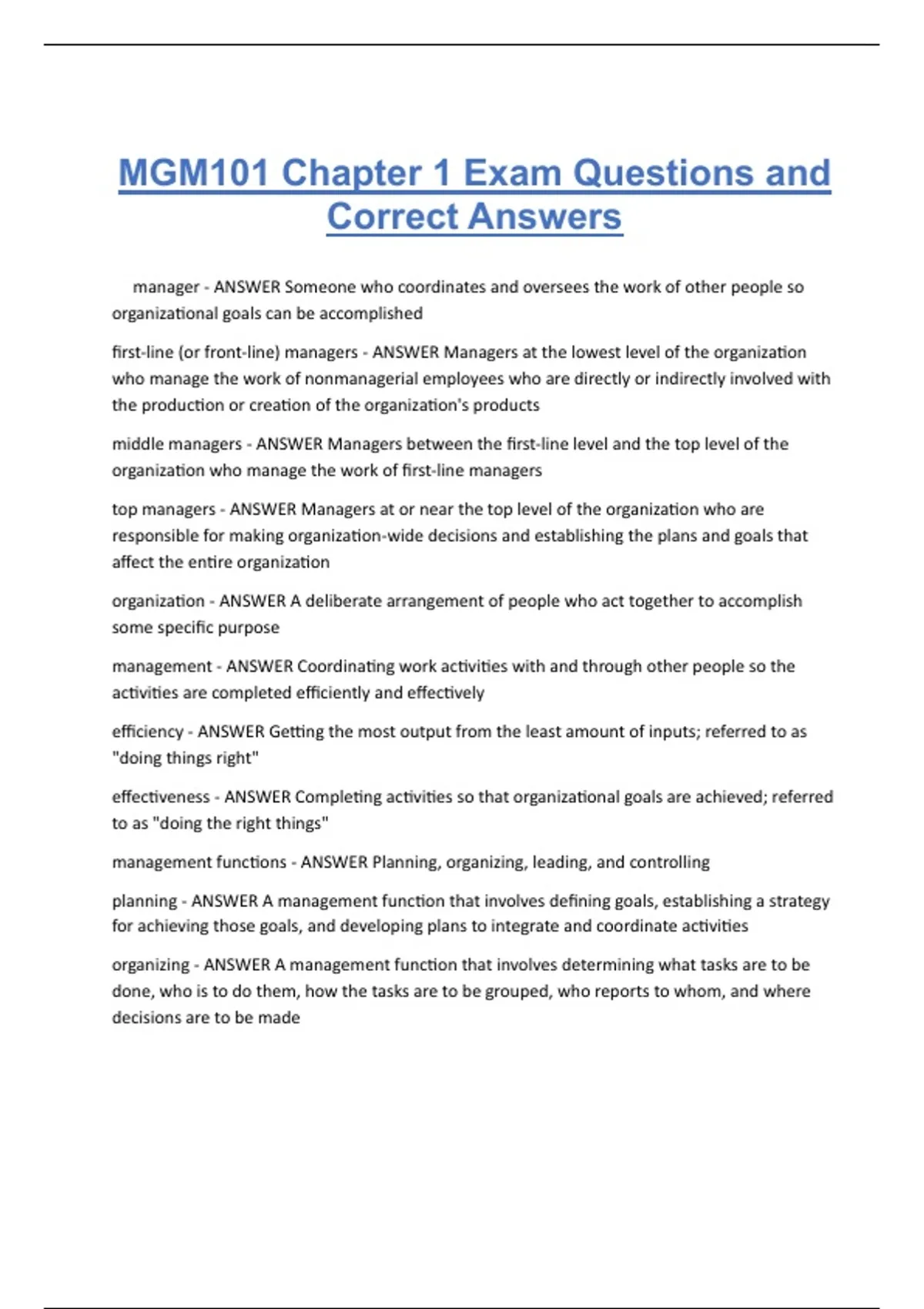 MGM101 Chapter 1 Exam Questions and Correct Answers

manager - ANSWER Someone who coordinates and oversees the work of other people so organizational goals can be accomplished

first-line (or front-line) managers - ANSWER Managers at the lowest level of the organization who manage the work of nonmanagerial employees who are directly or indirectly involved with the production or creation of the organization's products

middle managers - ANSWER Managers between the first-line level and the top level of the organization who manage the work of first-line managers

top managers - ANSWER Managers at or near the top level of the organization who are responsible for making organization-wide decisions and establishing the plans and goals that affect the entire organization

organization - ANSWER A deliberate arrangement of people who act together to accomplish some specific purpose

management - ANSWER Coordinating work activities with and through other people so the activities are completed efficiently and effectively

efficiency - ANSWER Getting the most output from the least amount of inputs; referred to as "doing things right"

effectiveness - ANSWER Completing activities so that organizational goals are achieved; referred to as "doing the right things"

management functions - ANSWER Planning, organizing, leading, and controlling

planning - ANSWER A management function that involves defining goals, establishing a strategy for achieving those goals, and developing plans to integrate and coordinate activities

organizing - ANSWER A management function that involves determining what tasks are to be done, who is to do them, how the tasks are to be grouped, who reports to whom, and where decisions are to be made